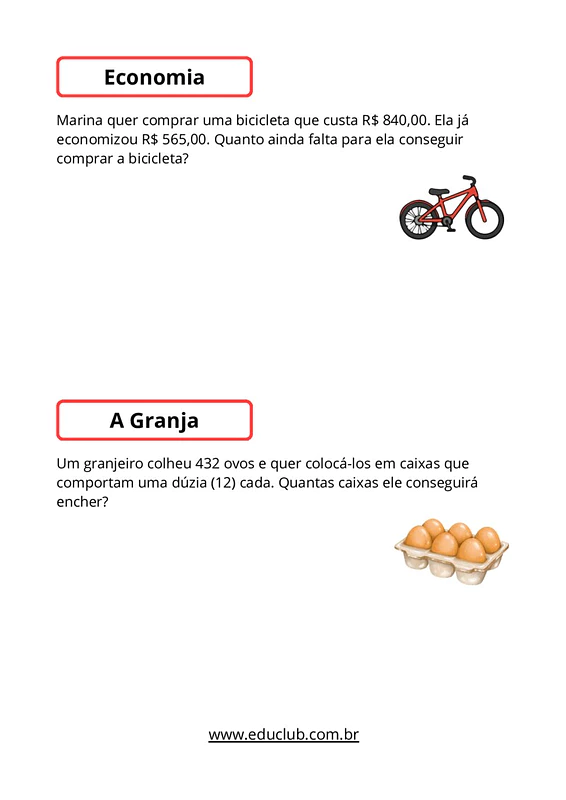 Economia

Marina quer comprar uma bicicleta que custa R$ 840,00. Ela já economizou R$ 565,00. Quanto ainda falta para ela conseguir comprar a bicicleta?

A Granja

Um granjeiro colheu 432 ovos e quer colocá-los em caixas que comportam uma dúzia (12) cada. Quantas caixas ele conseguirá encher?

www.educlub.com.br